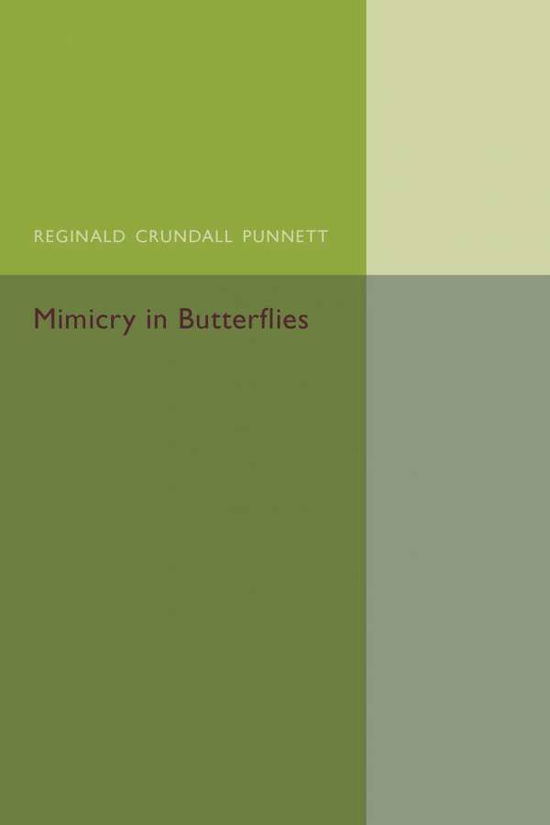 REGINALD CRUNDALL PUNNETT

Mimicry in Butterflies